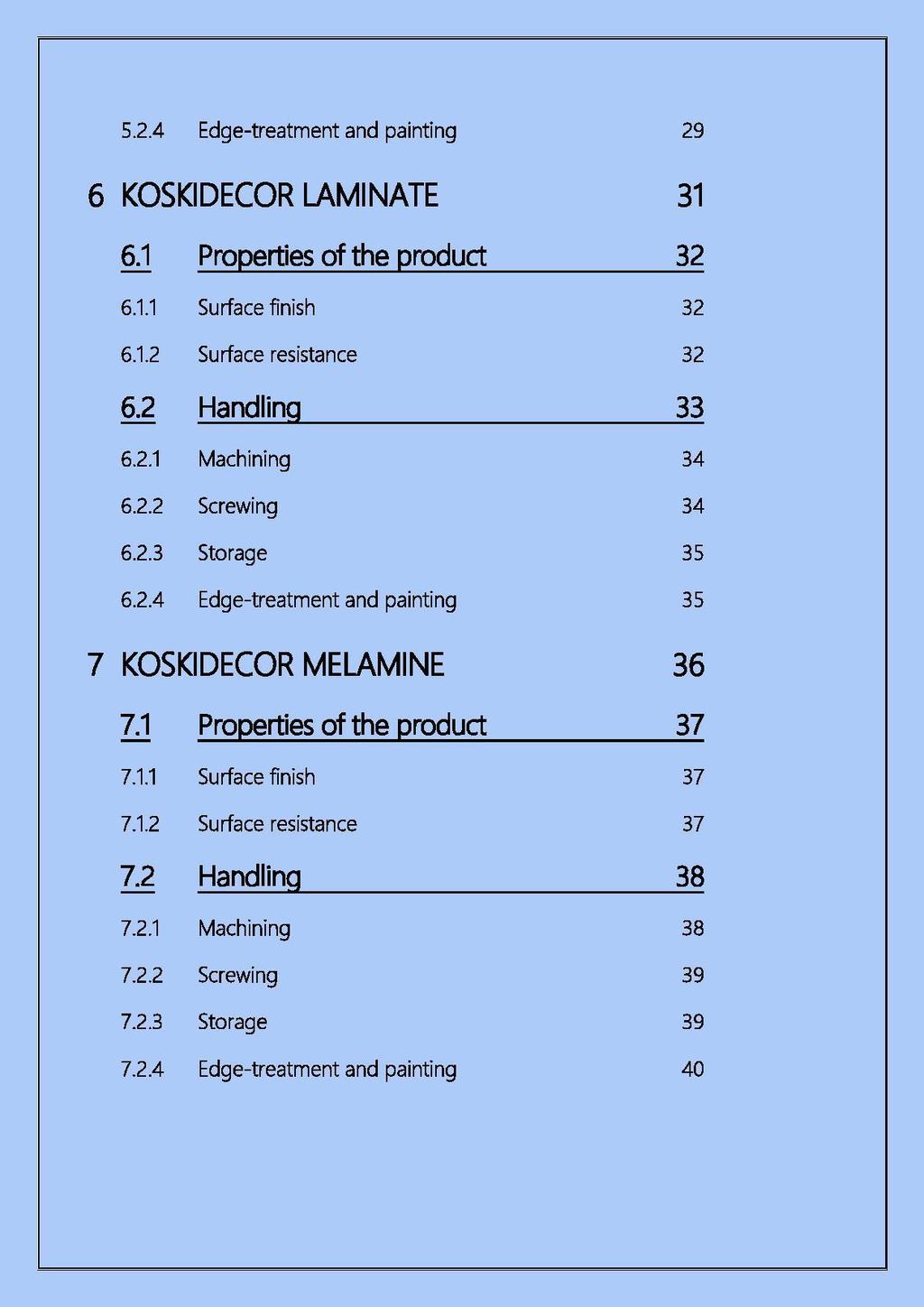 5.2.4 Edge-treatment and painting 29

6 KOSKIDECOR LAMINATE 31

6.1 Properties of the product 32

6.1.1 Surface finish 32

6.1.2 Surface resistance 32

6.2 Handling 33

6.2.1 Machining 34

6.2.2 Screwing 34

6.2.3 Storage 35

6.2.4 Edge-treatment and painting 35

7 KOSKIDECOR MELAMINE 36

7.1 Properties of the product 37

7.1.1 Surface finish 37

7.1.2 Surface resistance 37

7.2 Handling 38

7.2.1 Machining 38

7.2.2 Screwing 39

7.2.3 Storage 39

7.2.4 Edge-treatment and painting 40